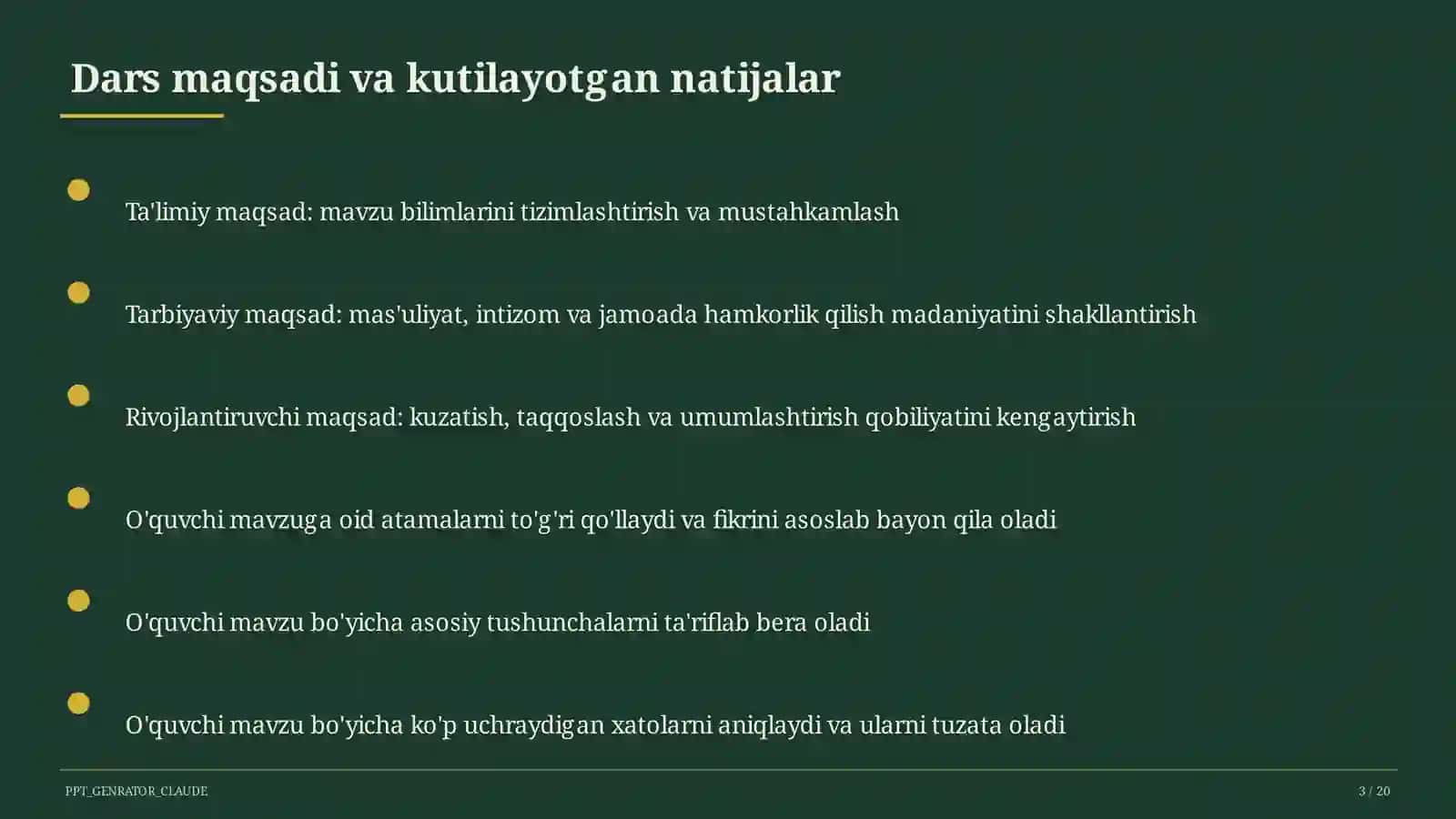 Dars maqsadi va kutilayotgan natijalar

Ta'limiy maqsad: mavzu bilimlarini tizimlashtirish va mustahkamlash

Tarbiyaviy maqsad: mas'uliyat, intizom va jamoada hamkorlik qilish madaniyatini shakllantirish

Rivojlantiruvchi maqsad: kuzatish, taqqoslash va umumlashtirish qobiliyatini kengaytirish

O'quvchi mavzuga oid atamalarni to'g'ri qo'llaydi va fikrini asoslab bayon qila oladi

O'quvchi mavzu bo'yicha asosiy tushunchalarni ta'riflab bera oladi

O'quvchi mavzu bo'yicha ko'p uchraydigan xatolarni aniqlaydi va ularni tuzata oladi

PPT_GENRATOR_CLAUDE

3 / 20